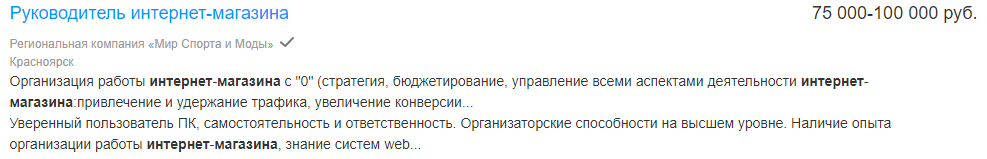 Руководитель интернет-магазина

75 000-100 000 руб.

Региональная компания «Мир Спорта и Моды»

Красноярск

Организация работы интернет-магазина с "0" (стратегия, бюджетирование, управление всеми аспектами деятельности интернет-магазина:привлечение и удержание трафика, увеличение конверсии...

Уверенный пользователь ПК, самостоятельность и ответственность. Организаторские способности на высшем уровне. Наличие опыта организации работы интернет-магазина, знание систем web...